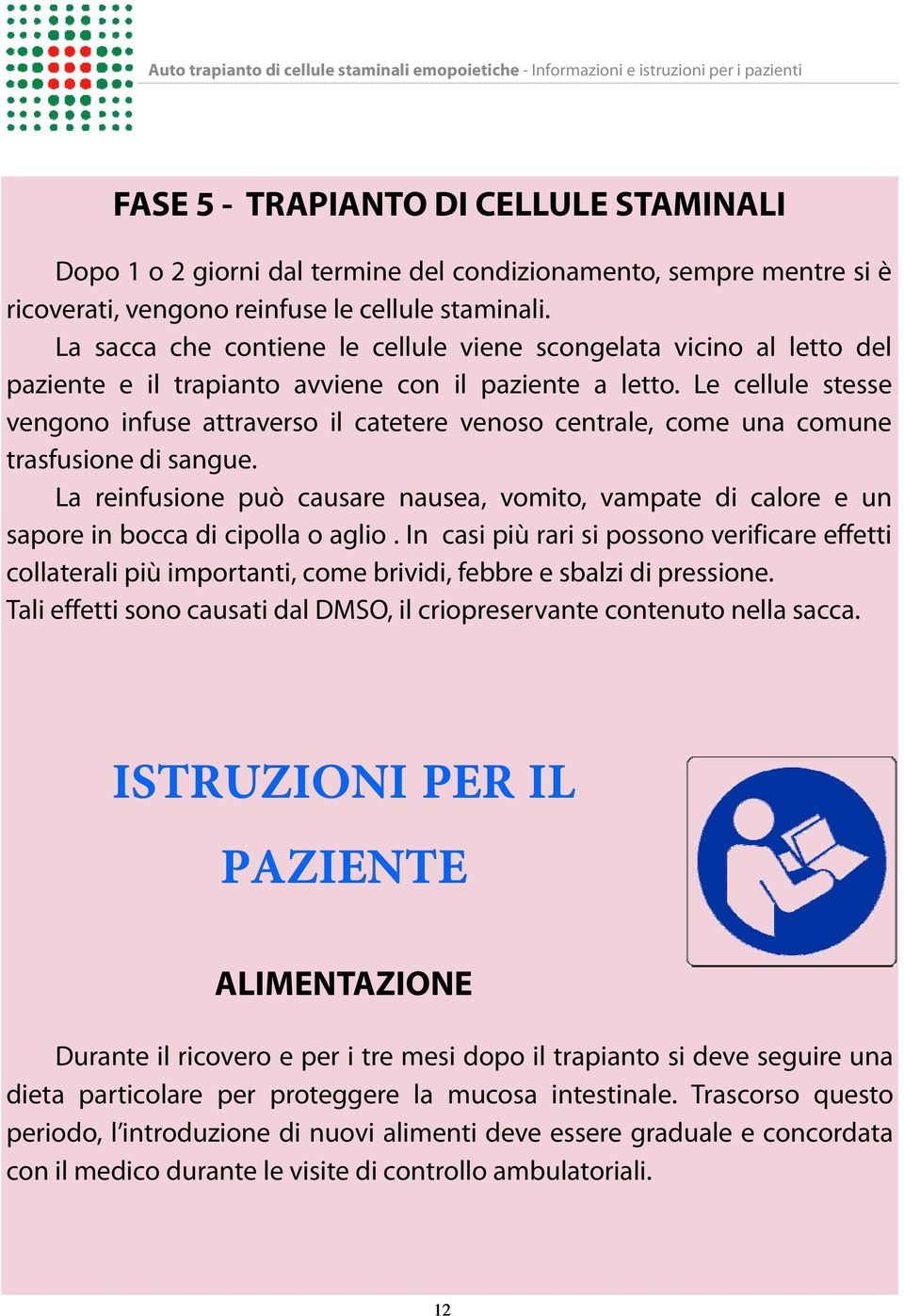 Auto trapianto di cellule staminali emopoietiche - Informazioni e istruzioni per i pazienti

FASE 5 - TRAPIANTO DI CELLULE STAMINALI

Dopo 1 o 2 giorni dal termine del condizionamento, sempre mentre si è ricoverati, vengono reinfuse le cellule staminali.

La sacca che contiene le cellule viene scongelata vicino al letto del paziente e il trapianto avviene con il paziente a letto. Le cellule stesse vengono infuse attraverso il catetere venoso centrale, come una comune trasfusione di sangue.

La reinfusione può causare nausea, vomito, vampate di calore e un sapore in bocca di cipolla o aglio . In casi più rari si possono verificare effetti collaterali più importanti, come brividi, febbre e sbalzi di pressione.

Tali effetti sono causati dal DMSO, il criopreservante contenuto nella sacca.

ISTRUZIONI PER IL PAZIENTE

ALIMENTAZIONE

Durante il ricovero e per i tre mesi dopo il trapianto si deve seguire una dieta particolare per proteggere la mucosa intestinale. Trascorso questo periodo, l'introduzione di nuovi alimenti deve essere graduale e concordata con il medico durante le visite di controllo ambulatoriali.

12